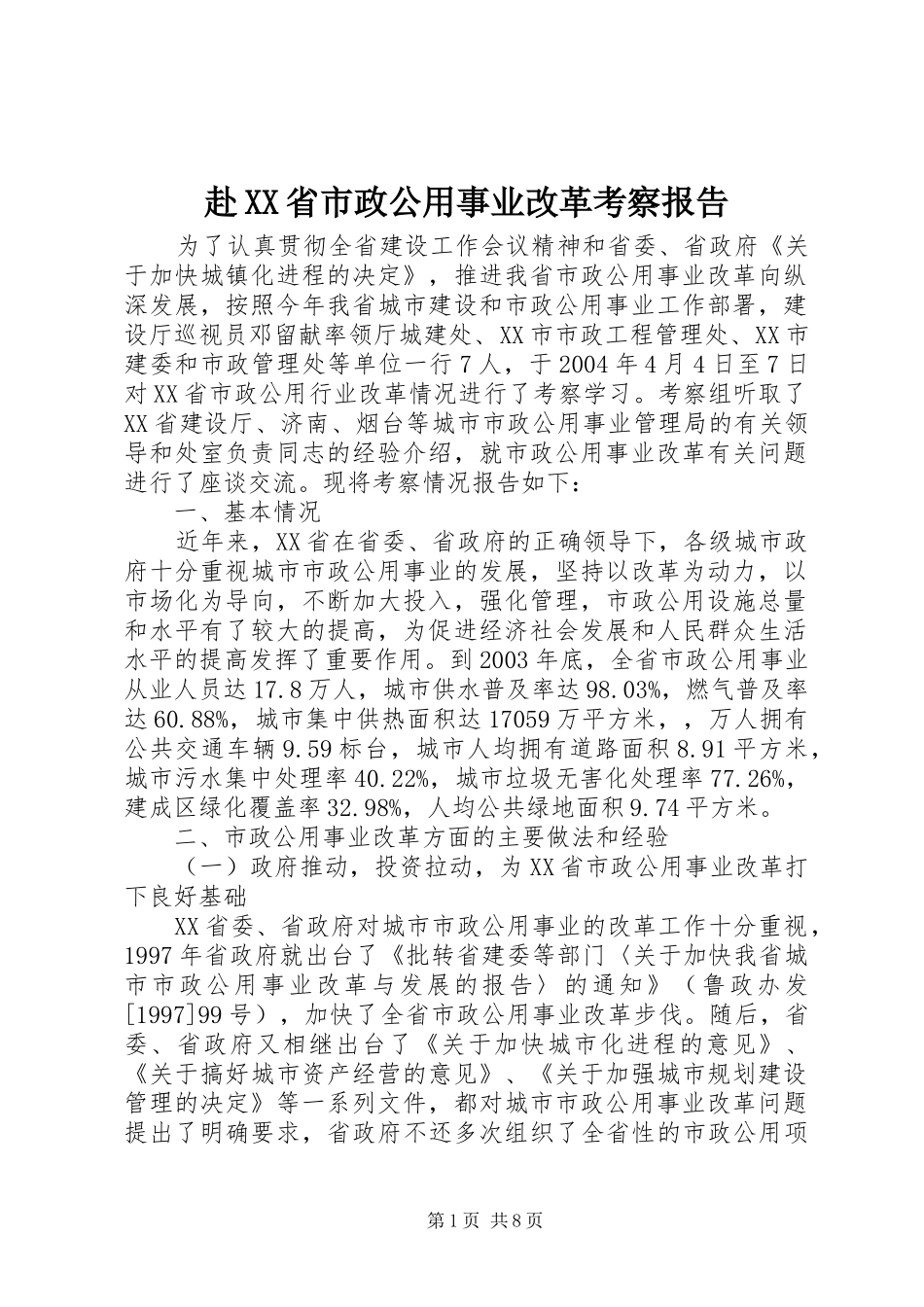 赴XX省市政公用事业改革考察报告

为了认真贯彻全省建设工作会议精神和省委、省政府《关于加快城镇化进程的决定》，推进我省市政公用事业改革向纵深发展，按照今年我省城市建设和市政公用事业工作部署，建设厅巡视员邓留献率领厅城建处、XX市市政工程管理处、XX市建委和市政管理处等单位一行7人，于2004年4月4日至7日对XX省市政公用行业改革情况进行了考察学习。考察组听取了XX省建设厅、济南、烟台等城市市政公用事业管理局的有关领导和处室负责同志的经验介绍，就市政公用事业改革有关问题进行了座谈交流。现将考察情况报告如下：

一、基本情况

近年来，XX省在省委、省政府的正确领导下，各级城市政府十分重视城市市政公用事业的发展，坚持以改革为动力，以市场化为导向，不断加大投入，强化管理，市政公用设施总量和水平有了较大的提高，为促进经济社会发展和人民群众生活水平的提高发挥了重要作用。到2003年底，全省市政公用事业从业人员达17.8万人，城市供水普及率达98.03%，燃气普及率达60.88%，城市集中供热面积达17059万平方米，，万人拥有公共交通车辆9.59标台，城市人均拥有道路面积8.91平方米，城市污水集中处理率40.22%，城市垃圾无害化处理率77.26%，建成区绿化覆盖率32.98%，人均公共绿地面积9.74平方米。

二、市政公用事业改革方面的主要做法和经验

（一）政府推动，投资拉动，为XX省市政公用事业改革打下良好基础

XX省委、省政府对城市市政公用事业的改革工作十分重视，1997年省政府就出台了《批转省建委等部门〈关于加快我省城市市政公用事业改革与发展的报告〉的通知》（鲁政办发[1997]99号），加快了全省市政公用事业改革步伐。随后，省委、省政府又相继出台了《关于加快城市化进程的意见》、《关于搞好城市资产经营的意见》、《关于加强城市规划建设管理的决定》等一系列文件，都对城市市政公用事业改革问题提出了明确要求，省政府不还多次组织了全省性的市政公用项

第1页 共8页